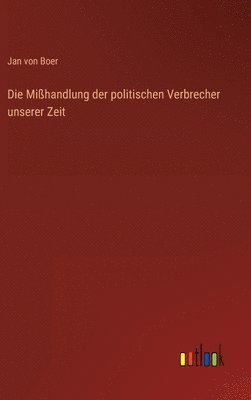 Jan von Boer

Die Mißhandlung der politischen Verbrecher unserer Zeit

outlook